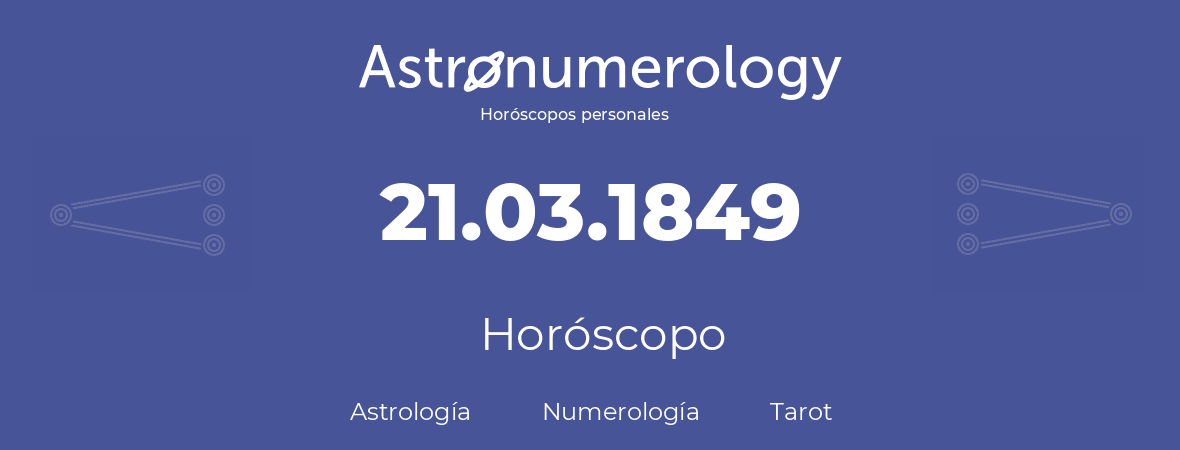 Astronumerology
Horóscopos personales

21.03.1849

Horóscopo

Astrología Numerología Tarot